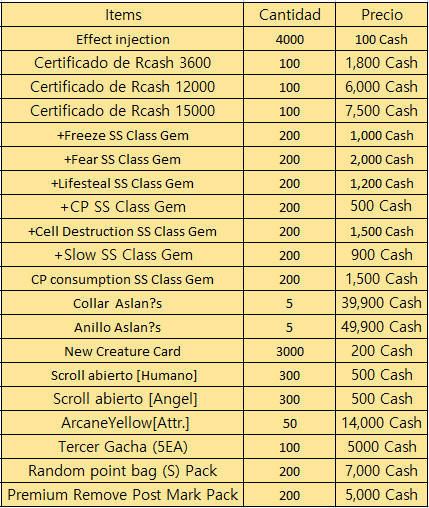 | Items | Cantidad | Precio |
|---|---|---|
| Effect injection | 4000 | 100 Cash |
| Certificado de Rcash 3600 | 100 | 1,800 Cash |
| Certificado de Rcash 12000 | 100 | 6,000 Cash |
| Certificado de Rcash 15000 | 100 | 7,500 Cash |
| +Freeze SS Class Gem | 200 | 1,000 Cash |
| +Fear SS Class Gem | 200 | 2,000 Cash |
| +Lifesteal SS Class Gem | 200 | 1,200 Cash |
| +CP SS Class Gem | 200 | 500 Cash |
| +Cell Destruction SS Class Gem | 200 | 1,500 Cash |
| +Slow SS Class Gem | 200 | 900 Cash |
| CP consumption SS Class Gem | 200 | 1,500 Cash |
| Collar Aslan?s | 5 | 39,900 Cash |
| Anillo Aslan?s | 5 | 49,900 Cash |
| New Creature Card | 3000 | 200 Cash |
| Scroll abierto [Humano] | 300 | 500 Cash |
| Scroll abierto [Angel] | 300 | 500 Cash |
| ArcaneYellow[Attr.] | 50 | 14,000 Cash |
| Tercer Gacha (5EA) | 100 | 5000 Cash |
| Random point bag (S) Pack | 200 | 7,000 Cash |
| Premium Remove Post Mark Pack | 200 | 5,000 Cash |